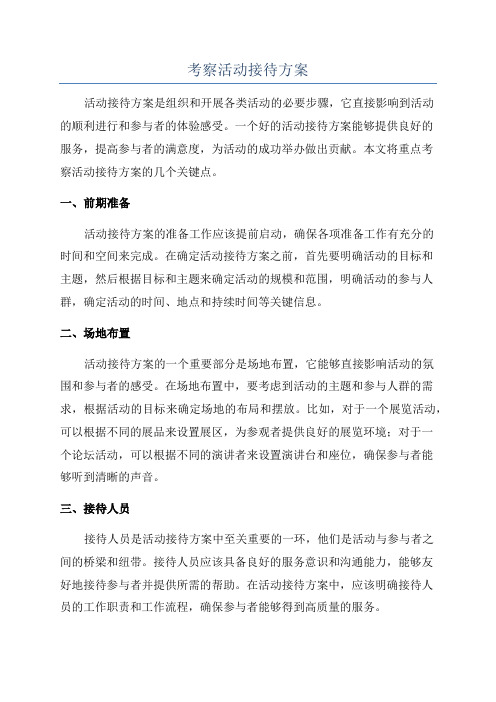 考察活动接待方案

活动接待方案是组织和开展各类活动的必要步骤，它直接影响到活动的顺利进行和参与者的体验感受。一个好的活动接待方案能够提供良好的服务，提高参与者的满意度，为活动的成功举办做出贡献。本文将重点考察活动接待方案的几个关键点。

一、前期准备

活动接待方案的准备工作应该提前启动，确保各项准备工作有充分的时间和空间来完成。在确定活动接待方案之前，首先要明确活动的目标和主题，然后根据目标和主题来确定活动的规模和范围，明确活动的参与人群，确定活动的时间、地点和持续时间等关键信息。

二、场地布置

活动接待方案的一个重要部分是场地布置，它能够直接影响活动的氛围和参与者的感受。在场地布置中，要考虑到活动的主题和参与人群的需求，根据活动的目标来确定场地的布局和摆放。比如，对于一个展览活动，可以根据不同的展品来设置展区，为参观者提供良好的展览环境；对于一个论坛活动，可以根据不同的演讲者来设置演讲台和座位，确保参与者能够听到清晰的声音。

三、接待人员

接待人员是活动接待方案中至关重要的一环，他们是活动与参与者之间的桥梁和纽带。接待人员应该具备良好的服务意识和沟通能力，能够友好地接待参与者并提供所需的帮助。在活动接待方案中，应该明确接待人员的工作职责和工作流程，确保参与者能够得到高质量的服务。